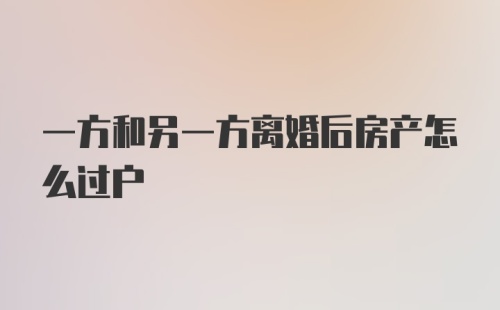 一方和另一方离婚后房产怎么过户